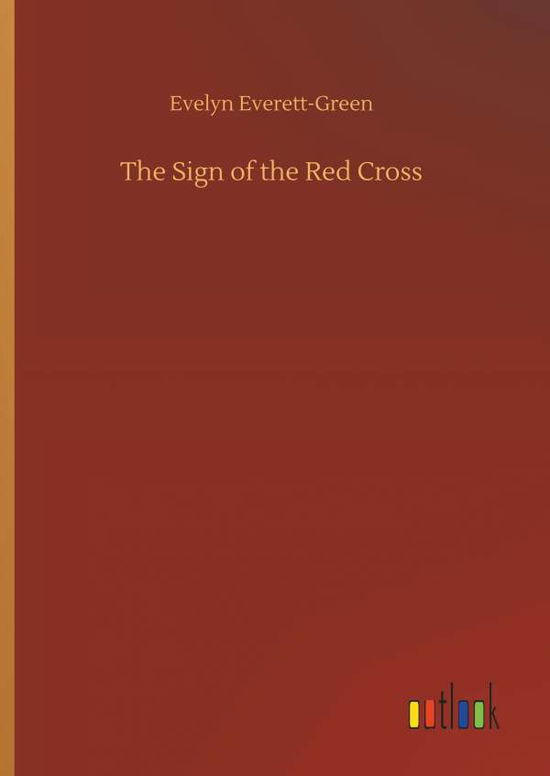 Evelyn Everett-Green

The Sign of the Red Cross

outlook